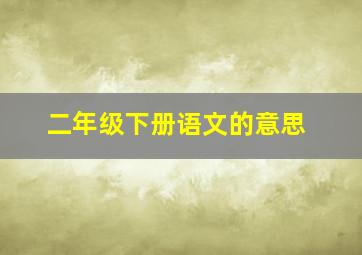 二年级下册语文的意思